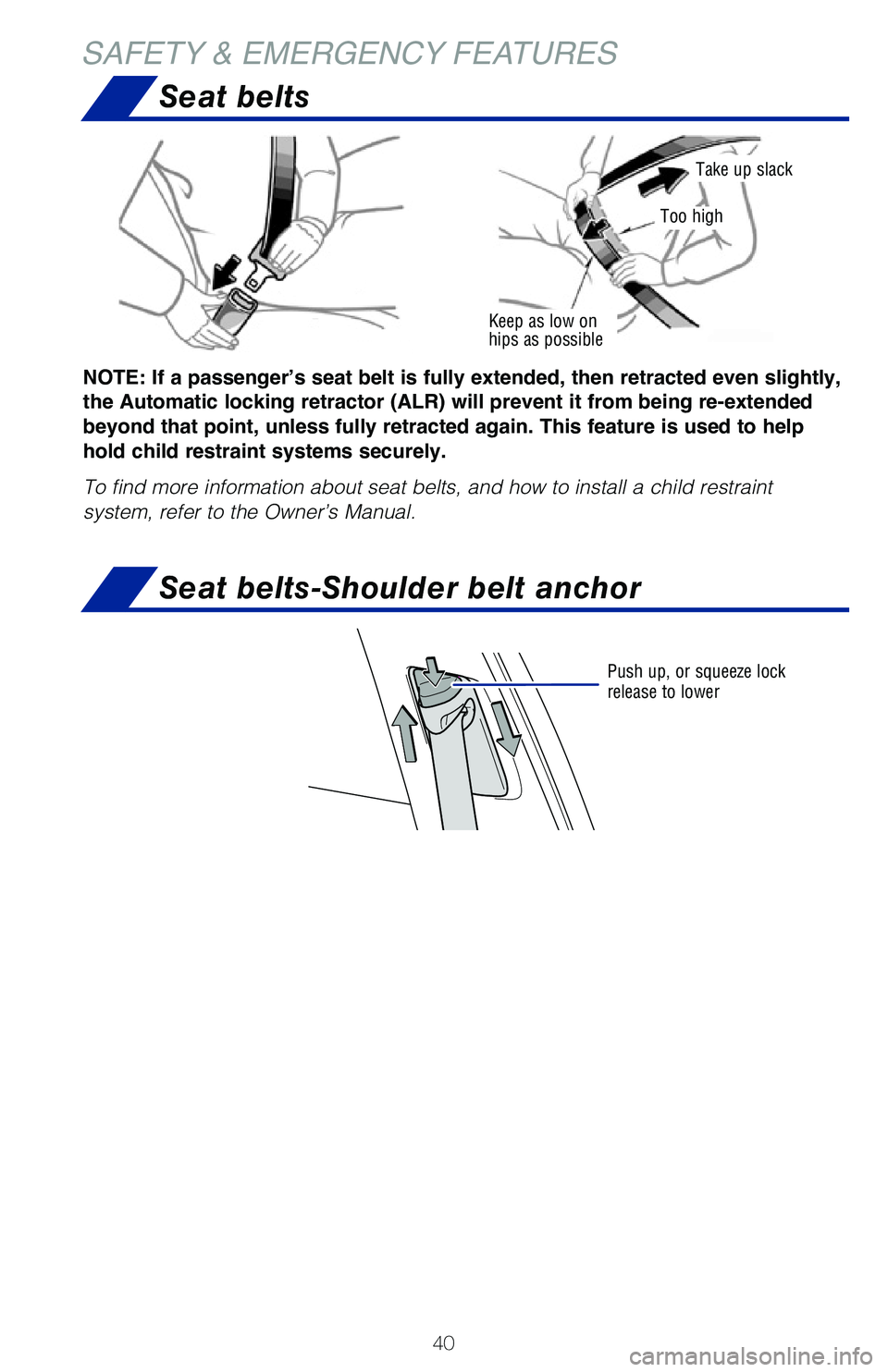 SAFETY & EMERGENCY FEATURES

Seat belts

Take up slack

Too high

Keep as low on hips as possible

NOTE: If a passenger's seat belt is fully extended, then retracted even slightly, the Automatic locking retractor (ALR) will prevent it from being re-extended beyond that point, unless fully retracted again. This feature is used to help hold child restraint systems securely.

To find more information about seat belts, and how to install a child restraint system, refer to the Owner's Manual.

Seat belts-Shoulder belt anchor

Push up, or squeeze lock release to lower

40

carmanualsonline.info